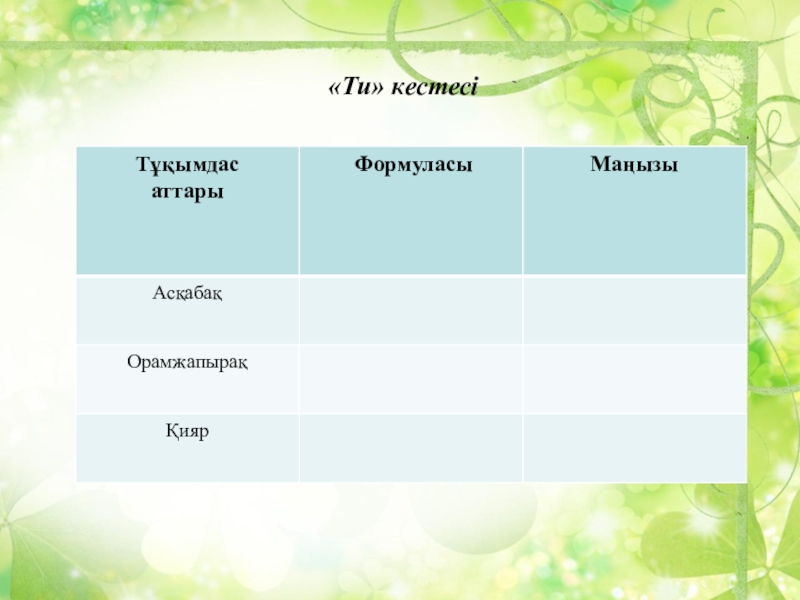 «Ти» кестесі

| Тұқымдас аттары | Формуласы | Маңызы |
|---|---|---|
| Асқабақ | | |
| Орамжапырақ | | |
| Қияр | | |